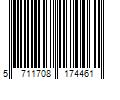 5 711708 174461